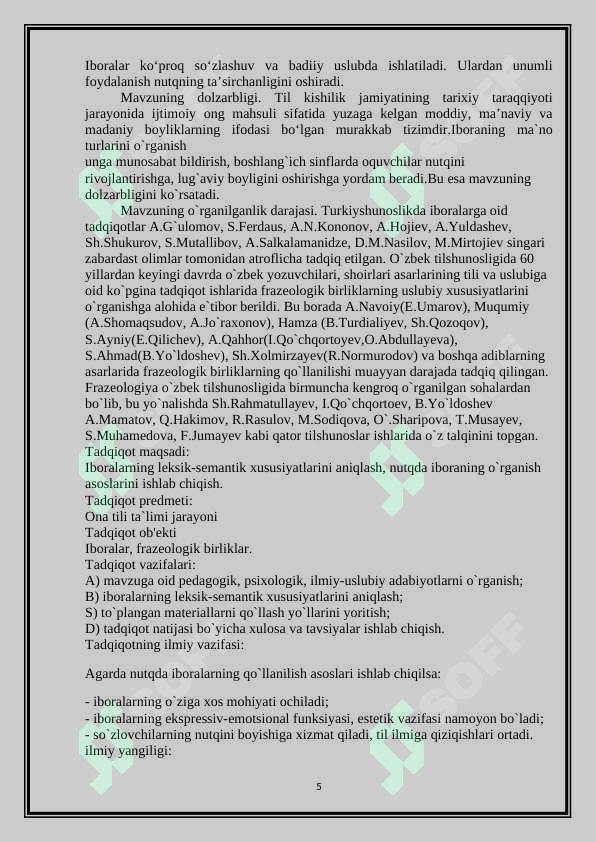 Iboralar ko‘proq so‘zlashuv va badiiy uslubda ishlatiladi. Ulardan unumli foydalanish nutqning ta’sirchanligini oshiradi.

Mavzuning dolzarbligi. Til kishilik jamiyatining tarixiy taraqqiyoti jarayonida ijtimoiy ong mahsuli sifatida yuzaga kelgan moddiy, ma’naviy va madaniy boyliklarning ifodasi bo‘lgan murakkab tizimdir.Iboraning ma`no turlarini o`rganish unga munosabat bildirish, boshlang`ich sinflarda oquvchilar nutqini rivojlantirishga, lug`aviy boyligini oshirishga yordam beradi.Bu esa mavzuning dolzarbligini ko`rsatadi.

Mavzuning o`rganilganlik darajasi. Turkiyshunoslikda iboralarga oid tadqiqotlar A.G`ulomov, S.Ferdaus, A.N.Kononov, A.Hojiev, A.Yuldashev, Sh.Shukurov, S.Mutallibov, A.Salkalamanidze, D.M.Nasilov, M.Mirtojiev singari zabardast olimlar tomonidan atroflicha tadqiq etilgan. O`zbek tilshunosligida 60 yillardan keyingi davrda o`zbek yozuvchilari, shoirlari asarlarining tili va uslubiga oid ko`pgina tadqiqot ishlarida frazeologik birliklarning uslubiy xususiyatlarini o`rganishga alohida e`tibor berildi. Bu borada A.Navoiy(E.Umarov), Muqumiy (A.Shomaqsudov, A.Jo`raxonov), Hamza (B.Turdialiyev, Sh.Qozoqov), S.Ayniy(E.Qilichev), A.Qahhor(I.Qo`chqortoyev,O.Abdullayeva), S.Ahmad(B.Yo`ldoshev), Sh.Xolmirzayev(R.Normurodov) va boshqa adiblarning asarlarida frazeologik birliklarning qo`llanilishi muayyan darajada tadqiq qilingan. Frazeologiya o`zbek tilshunosligida birmuncha kengroq o`rganilgan sohalardan bo`lib, bu yo`nalishda Sh.Rahmatullayev, I.Qo`chqortoev, B.Yo`ldoshev A.Mamatov, Q.Hakimov, R.Rasulov, M.Sodiqova, O`.Sharipova, T.Musayev, S.Muhamedova, F.Jumayev kabi qator tilshunoslar ishlarida o`z talqinini topgan.
Tadqiqot maqsadi:
Iboralarning leksik-semantik xususiyatlarini aniqlash, nutqda iboraning o`rganish asoslarini ishlab chiqish.
Tadqiqot predmeti:
Ona tili ta`limi jarayoni
Tadqiqot ob'ekti
Iboralar, frazeologik birliklar.
Tadqiqot vazifalari:
A) mavzuga oid pedagogik, psixologik, ilmiy-uslubiy adabiyotlarni o`rganish;
B) iboralarning leksik-semantik xususiyatlarini aniqlash;
S) to`plangan materiallarni qo`llash yo`llarini yoritish;
D) tadqiqot natijasi bo`yicha xulosa va tavsiyalar ishlab chiqish.
Tadqiqotning ilmiy vazifasi:

Agarda nutqda iboralarning qo`llanilish asoslari ishlab chiqilsa:

- iboralarning o`ziga xos mohiyati ochiladi;
- iboralarning ekspressiv-emotsional funksiyasi, estetik vazifasi namoyon bo`ladi;
- so`zlovchilarning nutqini boyishiga xizmat qiladi, til ilmiga qiziqishlari ortadi.
ilmiy yangiligi:

5